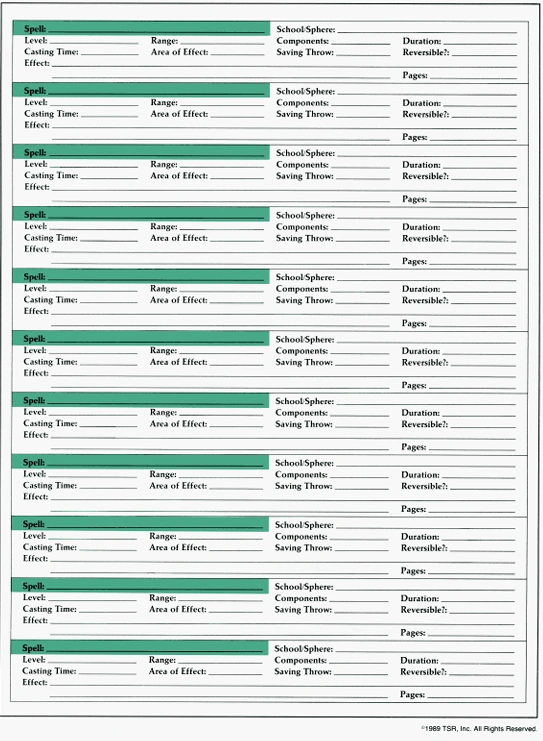 Spell: School/Sphere:
Level: Range: Components: Duration:
Casting Time: Area of Effect: Saving Throw: Reversible?:
Effect:
Pages:

Spell: School/Sphere:
Level: Range: Components: Duration:
Casting Time: Area of Effect: Saving Throw: Reversible?:
Effect:
Pages:

Spell: School/Sphere:
Level: Range: Components: Duration:
Casting Time: Area of Effect: Saving Throw: Reversible?:
Effect:
Pages:

Spell: School/Sphere:
Level: Range: Components: Duration:
Casting Time: Area of Effect: Saving Throw: Reversible?:
Effect:
Pages:

Spell: School/Sphere:
Level: Range: Components: Duration:
Casting Time: Area of Effect: Saving Throw: Reversible?:
Effect:
Pages:

Spell: School/Sphere:
Level: Range: Components: Duration:
Casting Time: Area of Effect: Saving Throw: Reversible?:
Effect:
Pages:

Spell: School/Sphere:
Level: Range: Components: Duration:
Casting Time: Area of Effect: Saving Throw: Reversible?:
Effect:
Pages:

Spell: School/Sphere:
Level: Range: Components: Duration:
Casting Time: Area of Effect: Saving Throw: Reversible?:
Effect:
Pages:

Spell: School/Sphere:
Level: Range: Components: Duration:
Casting Time: Area of Effect: Saving Throw: Reversible?:
Effect:
Pages:

Spell: School/Sphere:
Level: Range: Components: Duration:
Casting Time: Area of Effect: Saving Throw: Reversible?:
Effect:
Pages:

Spell: School/Sphere:
Level: Range: Components: Duration:
Casting Time: Area of Effect: Saving Throw: Reversible?:
Effect:
Pages:

©1989 TSR, Inc. All Rights Reserved.